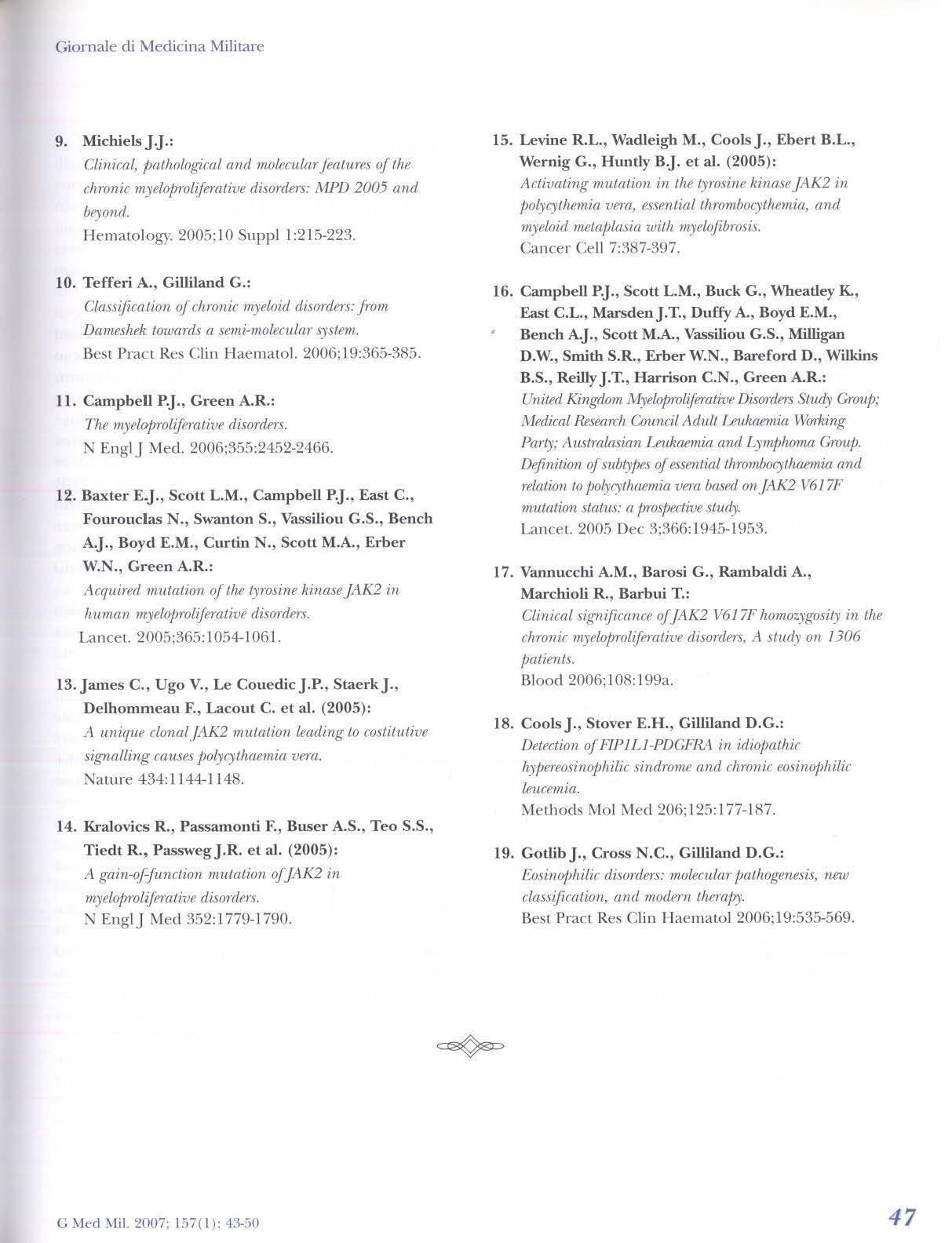 Giornale di Medicina Militare

9. Michiels J.J.:
Clinical, pathological and molecular features of the chronic myeloproliferative disorders: MPD 2005 and beyond.
Hematology. 2005;10 Suppl 1:215-223.

10. Tefferi A., Gilliland G.:
Classification of chronic myeloid disorders: from Dameshek towards a semi-molecular system.
Best Pract Res Clin Haematol. 2006;19:365-385.

11. Campbell P.J., Green A.R.:
The myeloproliferative disorders.
N Engl J Med. 2006;355:2452-2466.

12. Baxter E.J., Scott L.M., Campbell P.J., East C., Fourouclas N., Swanton S., Vassiliou G.S., Bench A.J., Boyd E.M., Curtin N., Scott M.A., Erber W.N., Green A.R.:
Acquired mutation of the tyrosine kinase JAK2 in human myeloproliferative disorders.
Lancet. 2005;365:1054-1061.

13. James C., Ugo V., Le Couedic J.P., Staerk J., Delhommeau F., Lacout C. et al. (2005):
A unique clonal JAK2 mutation leading to costitutive signalling causes polycythaemia vera.
Nature 434:1144-1148.

14. Kralovics R., Passamonti F., Buser A.S., Teo S.S., Tiedt R., Passweg J.R. et al. (2005):
A gain-of-function mutation of JAK2 in myeloproliferative disorders.
N Engl J Med 352:1779-1790.

15. Levine R.L., Wadleigh M., Cools J., Ebert B.L., Wernig G., Huntly B.J. et al. (2005):
Activating mutation in the tyrosine kinase JAK2 in polycythemia vera, essential thrombocythemia, and myeloid metaplasia with myelofibrosis.
Cancer Cell 7:387-397.

16. Campbell P.J., Scott L.M., Buck G., Wheatley K., East C.L., Marsden J.T., Duffy A., Boyd E.M., Bench A.J., Scott M.A., Vassiliou G.S., Milligan D.W., Smith S.R., Erber W.N., Bareford D., Wilkins B.S., Reilly J.T., Harrison C.N., Green A.R.:
United Kingdom Myeloproliferative Disorders Study Group; Medical Research Council Adult Leukaemia Working Party; Australasian Leukaemia and Lymphoma Group. Definition of subtypes of essential thrombocythaemia and relation to polycythaemia vera based on JAK2 V617F mutation status: a prospective study.
Lancet. 2005 Dec 3;366:1945-1953.

17. Vannucchi A.M., Barosi G., Rambaldi A., Marchioli R., Barbui T.:
Clinical significance of JAK2 V617F homozygosity in the chronic myeloproliferative disorders, A study on 1306 patients.
Blood 2006;108:199a.

18. Cools J., Stover E.H., Gilliland D.G.:
Detection of FIP1L1-PDGFRA in idiopathic hypereosinophilic sindrome and chronic eosinophilic leucemia.
Methods Mol Med 206;125:177-187.

19. Gotlib J., Cross N.C., Gilliland D.G.:
Eosinophilic disorders: molecular pathogenesis, new classification, and modern therapy.
Best Pract Res Clin Haematol 2006;19:535-569.

G Med Mil. 2007; 157(1): 43-50

47